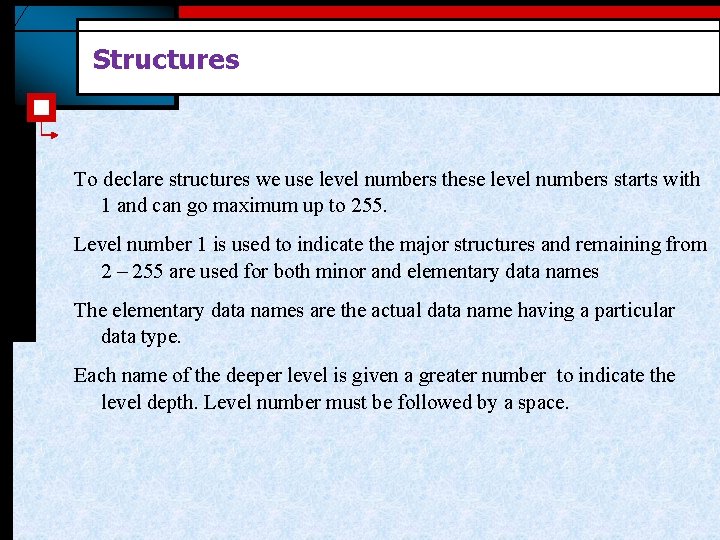 Structures

To declare structures we use level numbers these level numbers starts with 1 and can go maximum up to 255.

Level number 1 is used to indicate the major structures and remaining from 2 – 255 are used for both minor and elementary data names

The elementary data names are the actual data name having a particular data type.

Each name of the deeper level is given a greater number to indicate the level depth. Level number must be followed by a space.